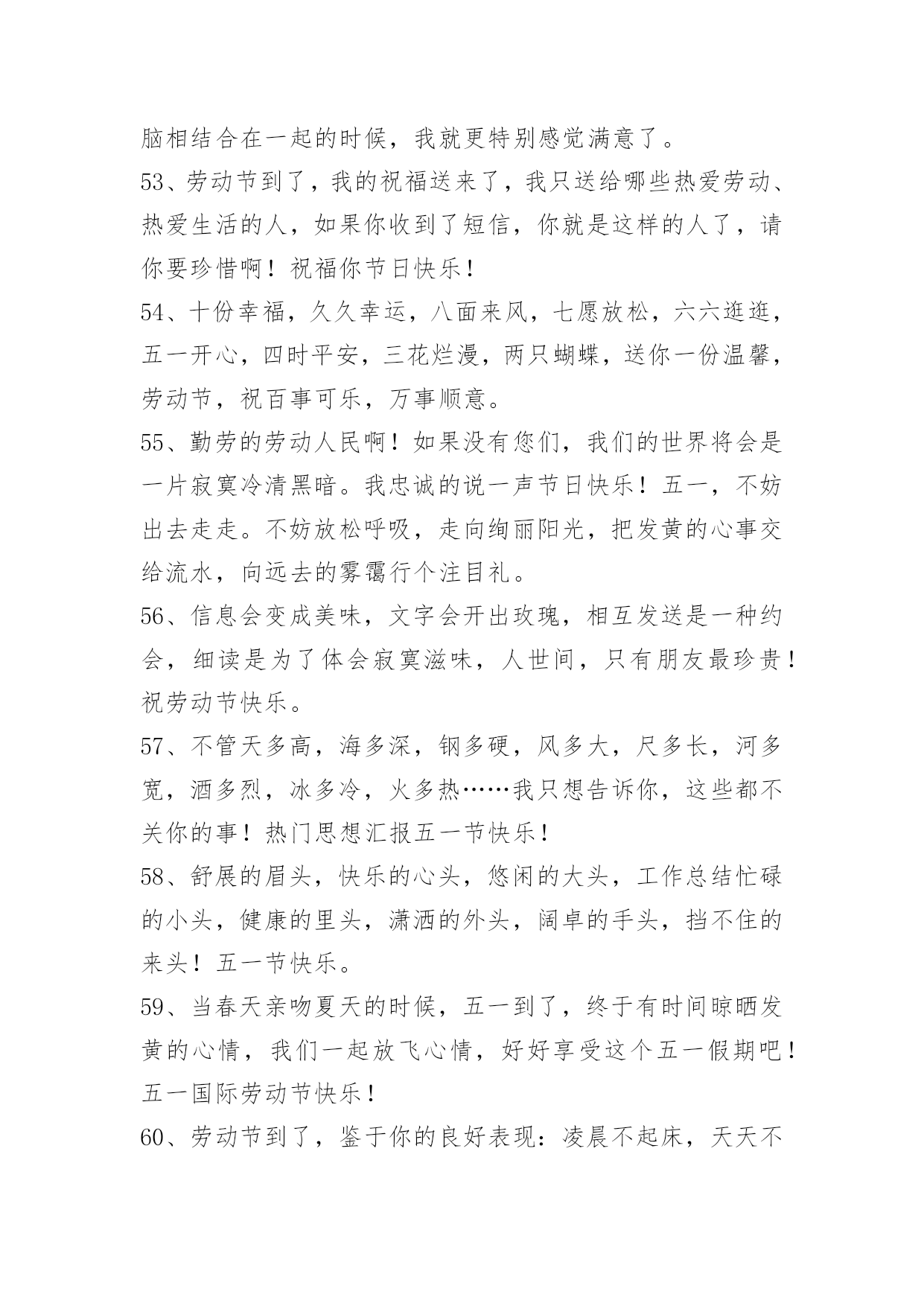 脑相结合在一起的时候，我就更特别感觉满意了。

53、劳动节到了，我的祝福送来了，我只送给哪些热爱劳动、热爱生活的人，如果你收到了短信，你就是这样的人了，请你要珍惜啊！祝福你节日快乐！

54、十份幸福，久久幸运，八面来风，七愿放松，六六逛逛，五一开心，四时平安，三花烂漫，两只蝴蝶，送你一份温馨，劳动节，祝百事可乐，万事顺意。

55、勤劳的劳动人民啊！如果没有您们，我们的世界将会是一片寂寞冷清黑暗。我忠诚的说一声节日快乐！五一，不妨出去走走。不妨放松呼吸，走向绚丽阳光，把发黄的心事交给流水，向远去的雾霭行个注目礼。

56、信息会变成美味，文字会开出玫瑰，相互发送是一种约会，细读是为了体会寂寞滋味，人世间，只有朋友最珍贵！祝劳动节快乐。

57、不管天多高，海多深，钢多硬，风多大，尺多长，河多宽，酒多烈，冰多冷，火多热……我只想告诉你，这些都不关你的事！热门思想汇报五一节快乐！

58、舒展的眉头，快乐的心头，悠闲的大头，工作总结忙碌的小头，健康的里头，潇洒的外头，阔卓的手头，挡不住的来头！五一节快乐。

59、当春天亲吻夏天的时候，五一到了，终于有时间晾晒发黄的心情，我们一起放飞心情，好好享受这个五一假期吧！五一国际劳动节快乐！

60、劳动节到了，鉴于你的良好表现：凌晨不起床，天天不